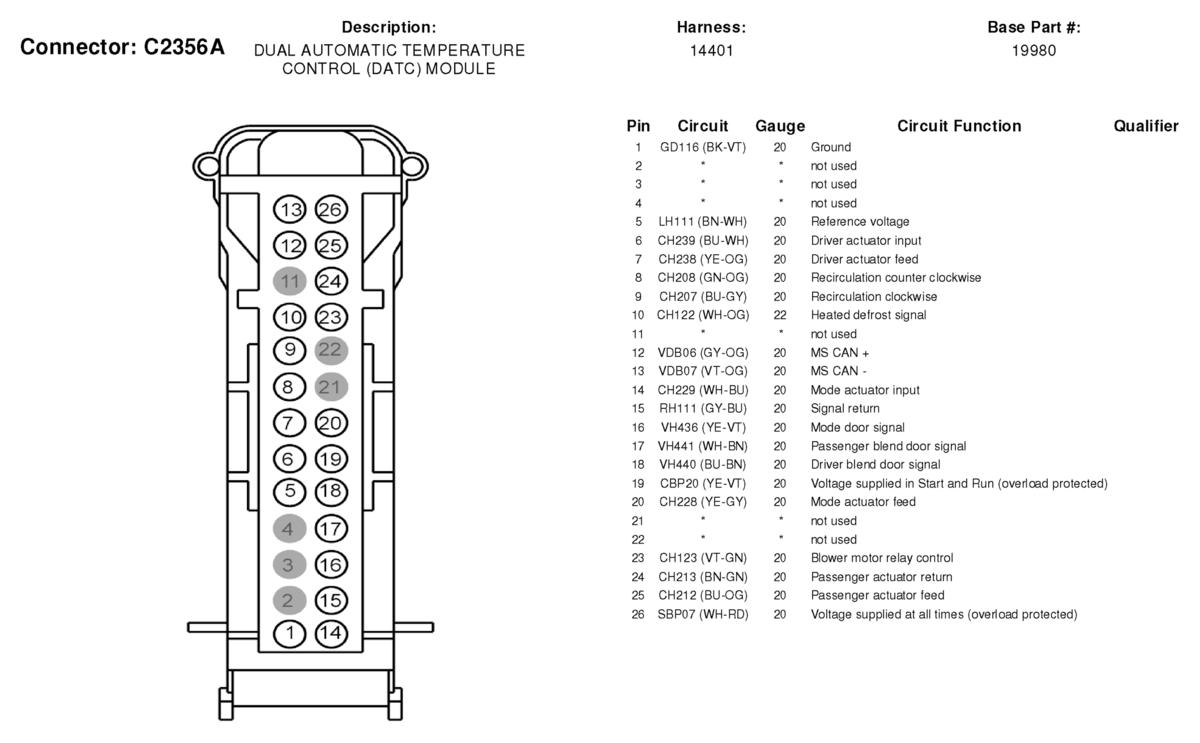 Connector: C2356A

Description:
DUAL AUTOMATIC TEMPERATURE CONTROL (DATC) MODULE

Harness:
14401

Base Part #:
19980

13 26
12 25
11 24
10 23
9 22
8 21
7 20
6 19
5 18
4 17
3 16
2 15
1 14

| Pin | Circuit | Gauge | Circuit Function | Qualifier |
|---|---|---|---|---|
| 1 | GD116 (BK-VT) | 20 | Ground | |
| 2 | * | * | not used | |
| 3 | * | * | not used | |
| 4 | * | * | not used | |
| 5 | LH111 (BN-WH) | 20 | Reference voltage | |
| 6 | CH239 (BU-WH) | 20 | Driver actuator input | |
| 7 | CH238 (YE-OG) | 20 | Driver actuator feed | |
| 8 | CH208 (GN-OG) | 20 | Recirculation counter clockwise | |
| 9 | CH207 (BU-GY) | 20 | Recirculation clockwise | |
| 10 | CH122 (WH-OG) | 22 | Heated defrost signal | |
| 11 | * | * | not used | |
| 12 | VDB06 (GY-OG) | 20 | MS CAN + | |
| 13 | VDB07 (VT-OG) | 20 | MS CAN - | |
| 14 | CH229 (WH-BU) | 20 | Mode actuator input | |
| 15 | RH111 (GY-BU) | 20 | Signal return | |
| 16 | VH436 (YE-VT) | 20 | Mode door signal | |
| 17 | VH441 (WH-BN) | 20 | Passenger blend door signal | |
| 18 | VH440 (BU-BN) | 20 | Driver blend door signal | |
| 19 | CBP20 (YE-VT) | 20 | Voltage supplied in Start and Run (overload protected) | |
| 20 | CH228 (YE-GY) | 20 | Mode actuator feed | |
| 21 | * | * | not used | |
| 22 | * | * | not used | |
| 23 | CH123 (VT-GN) | 20 | Blower motor relay control | |
| 24 | CH213 (BN-GN) | 20 | Passenger actuator return | |
| 25 | CH212 (BU-OG) | 20 | Passenger actuator feed | |
| 26 | SBP07 (WH-RD) | 20 | Voltage supplied at all times (overload protected) | |